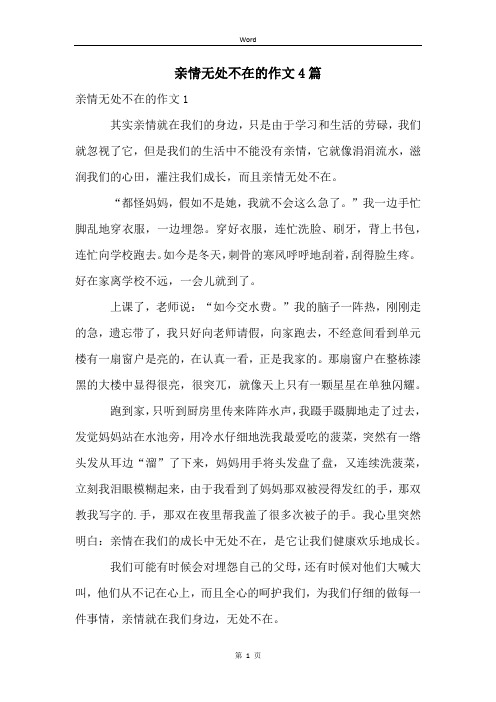 Word

亲情无处不在的作文4篇

亲情无处不在的作文1

其实亲情就在我们的身边，只是由于学习和生活的劳碌，我们就忽视了它，但是我们的生活中不能没有亲情，它就像涓涓流水，滋润我们的心田，灌注我们成长，而且亲情无处不在。

“都怪妈妈，假如不是她，我就不会这么急了。”我一边手忙脚乱地穿衣服，一边埋怨。穿好衣服，连忙洗脸、刷牙，背上书包，连忙向学校跑去。如今是冬天，刺骨的寒风呼呼地刮着，刮得脸生疼。好在家离学校不远，一会儿就到了。

上课了，老师说：“如今交水费。”我的脑子一阵热，刚刚走的急，遗忘带了，我只好向老师请假，向家跑去，不经意间看到单元楼有一扇窗户是亮的，在认真一看，正是我家的。那扇窗户在整栋漆黑的大楼中显得很亮，很突兀，就像天上只有一颗星星在单独闪耀。

跑到家，只听到厨房里传来阵阵水声，我蹑手蹑脚地走了过去，发觉妈妈站在水池旁，用冷水仔细地洗我最爱吃的菠菜，突然有一绺头发从耳边“溜”了下来，妈妈用手将头发盘了盘，又连续洗菠菜，立刻我泪眼模糊起来，由于我看到了妈妈那双被浸得发红的手，那双教我写字的.手，那双在夜里帮我盖了很多次被子的手。我心里突然明白：亲情在我们的成长中无处不在，是它让我们健康欢乐地成长。

我们可能有时候会对埋怨自己的父母，还有时候对他们大喊大叫，他们从不记在心上，而且全心的呵护我们，为我们仔细的做每一件事情，亲情就在我们身边，无处不在。

第 1 页